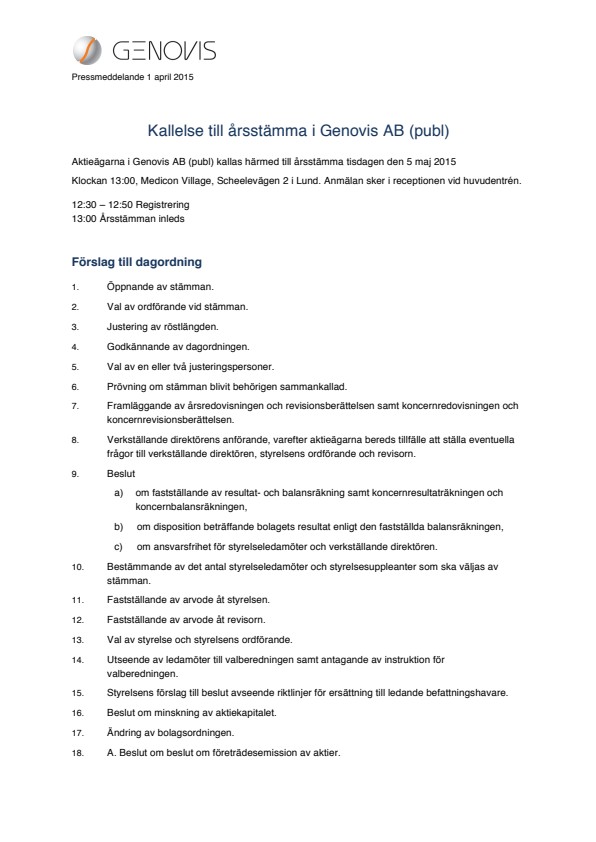 GENOVIS

Pressmeddelande 1 april 2015

Kallelse till årsstämma i Genovis AB (publ)

Aktieägarna i Genovis AB (publ) kallas härmed till årsstämma tisdagen den 5 maj 2015

Klockan 13:00, Medicon Village, Scheelevägen 2 i Lund. Anmälan sker i receptionen vid huvudentrén.

12:30 – 12:50 Registrering
13:00 Årsstämman inleds

Förslag till dagordning

1. Öppnande av stämman.

2. Val av ordförande vid stämman.

3. Justering av röstlängden.

4. Godkännande av dagordningen.

5. Val av en eller två justeringspersoner.

6. Prövning om stämman blivit behörigen sammankallad.

7. Framläggande av årsredovisningen och revisionsberättelsen samt koncernredovisningen och koncernrevisionsberättelsen.

8. Verkställande direktörens anförande, varefter aktieägarna bereds tillfälle att ställa eventuella frågor till verkställande direktören, styrelsens ordförande och revisorn.

9. Beslut

a) om fastställande av resultat- och balansräkning samt koncernresultaträkningen och koncernbalansräkningen,

b) om disposition beträffande bolagets resultat enligt den fastställda balansräkningen,

c) om ansvarsfrihet för styrelseledamöter och verkställande direktören.

10. Bestämmande av det antal styrelseledamöter och styrelsesuppleanter som ska väljas av stämman.

11. Fastställande av arvode åt styrelsen.

12. Fastställande av arvode åt revisorn.

13. Val av styrelse och styrelsens ordförande.

14. Utseende av ledamöter till valberedningen samt antagande av instruktion för valberedningen.

15. Styrelsens förslag till beslut avseende riktlinjer för ersättning till ledande befattningshavare.

16. Beslut om minskning av aktiekapitalet.

17. Ändring av bolagsordningen.

18. A. Beslut om beslut om företrädesemission av aktier.